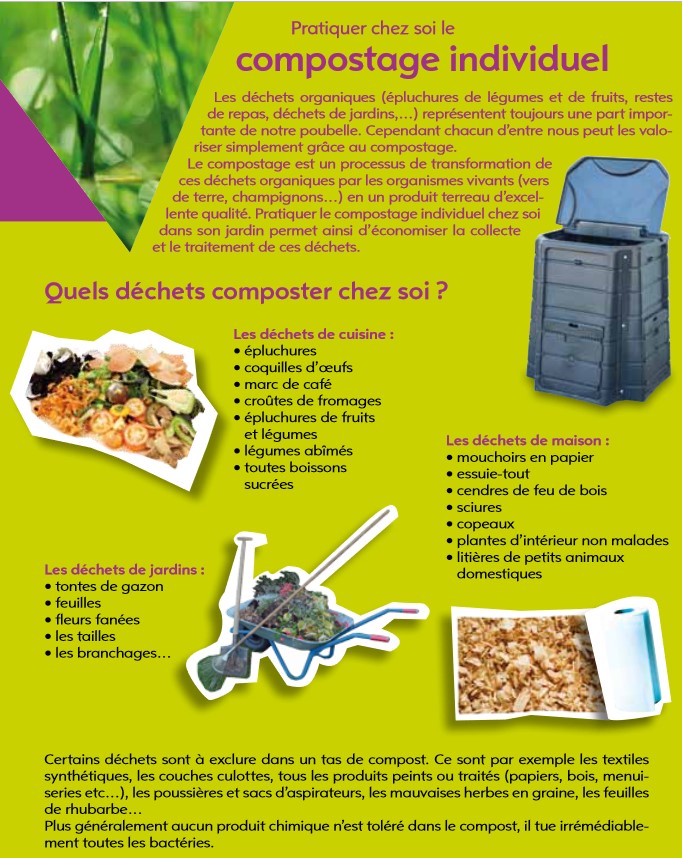 Pratiquer chez soi le
compostage individuel

Les déchets organiques (épluchures de légumes et de fruits, restes de repas, déchets de jardins,…) représentent toujours une part importante de notre poubelle. Cependant chacun d'entre nous peut les valoriser simplement grâce au compostage.
Le compostage est un processus de transformation de ces déchets organiques par les organismes vivants (vers de terre, champignons…) en un produit terreau d'excellente qualité. Pratiquer le compostage individuel chez soi dans son jardin permet ainsi d'économiser la collecte et le traitement de ces déchets.

Quels déchets composter chez soi ?

Les déchets de cuisine :
• épluchures
• coquilles d'œufs
• marc de café
• croûtes de fromages
• épluchures de fruits et légumes
• légumes abîmés
• toutes boissons sucrées

Les déchets de maison :
• mouchoirs en papier
• essuie-tout
• cendres de feu de bois
• sciures
• copeaux
• plantes d'intérieur non malades
• litières de petits animaux domestiques

Les déchets de jardins :
• tontes de gazon
• feuilles
• fleurs fanées
• les tailles
• les branchages…

Certains déchets sont à exclure dans un tas de compost. Ce sont par exemple les textiles synthétiques, les couches culottes, tous les produits peints ou traités (papiers, bois, menuiseries etc…), les poussières et sacs d'aspirateurs, les mauvaises herbes en graine, les feuilles de rhubarbe…
Plus généralement aucun produit chimique n'est toléré dans le compost, il tue irrémédiablement toutes les bactéries.